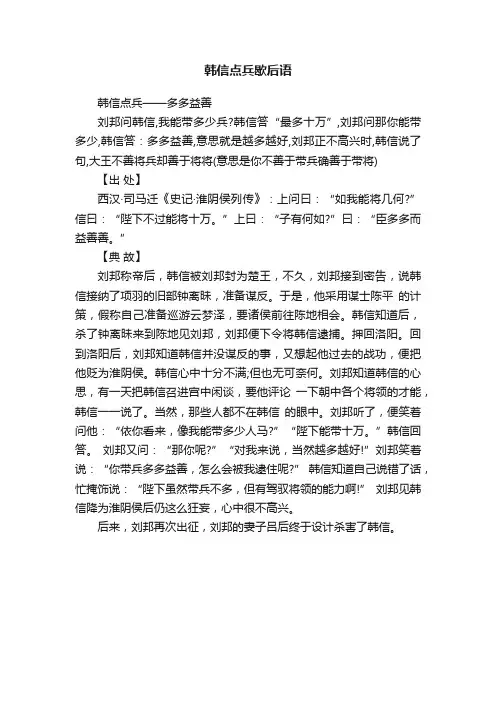 韩信点兵歇后语

韩信点兵——多多益善

刘邦问韩信,我能带多少兵?韩信答“最多十万”,刘邦问那你能带多少,韩信答：多多益善,意思就是越多越好,刘邦正不高兴时,韩信说了句,大王不善将兵却善于将将(意思是你不善于带兵确善于带将)

【出 处】

西汉·司马迁《史记·淮阴侯列传》：上问曰：“如我能将几何?”信曰：“陛下不过能将十万。”上曰：“子有何如?”曰：“臣多多而益善善。”

【典 故】

刘邦称帝后，韩信被刘邦封为楚王，不久，刘邦接到密告，说韩信接纳了项羽的旧部钟离昧，准备谋反。于是，他采用谋士陈平 的计策，假称自己准备巡游云梦泽，要诸侯前往陈地相会。韩信知道后，杀了钟离昧来到陈地见刘邦，刘邦便下令将韩信逮捕。押回洛阳。回到洛阳后，刘邦知道韩信并没谋反的事，又想起他过去的战功，便把他贬为淮阴侯。韩信心中十分不满;但也无可奈何。刘邦知道韩信的心思，有一天把韩信召进宫中闲谈，要他评论 一下朝中各个将领的才能，韩信一一说了。当然，那些人都不在韩信 的眼中。刘邦听了，便笑着问他：“依你看来，像我能带多少人马?” “陛下能带十万。”韩信回答。 刘邦又问：“那你呢?” “对我来说，当然越多越好!”刘邦笑着说：“你带兵多多益善，怎么会被我逮住呢?” 韩信知道自己说错了话，忙掩饰说：“陛下虽然带兵不多，但有驾驭将领的能力啊!” 刘邦见韩信降为淮阴侯后仍这么狂妄，心中很不高兴。

后来，刘邦再次出征，刘邦的妻子吕后终于设计杀害了韩信。